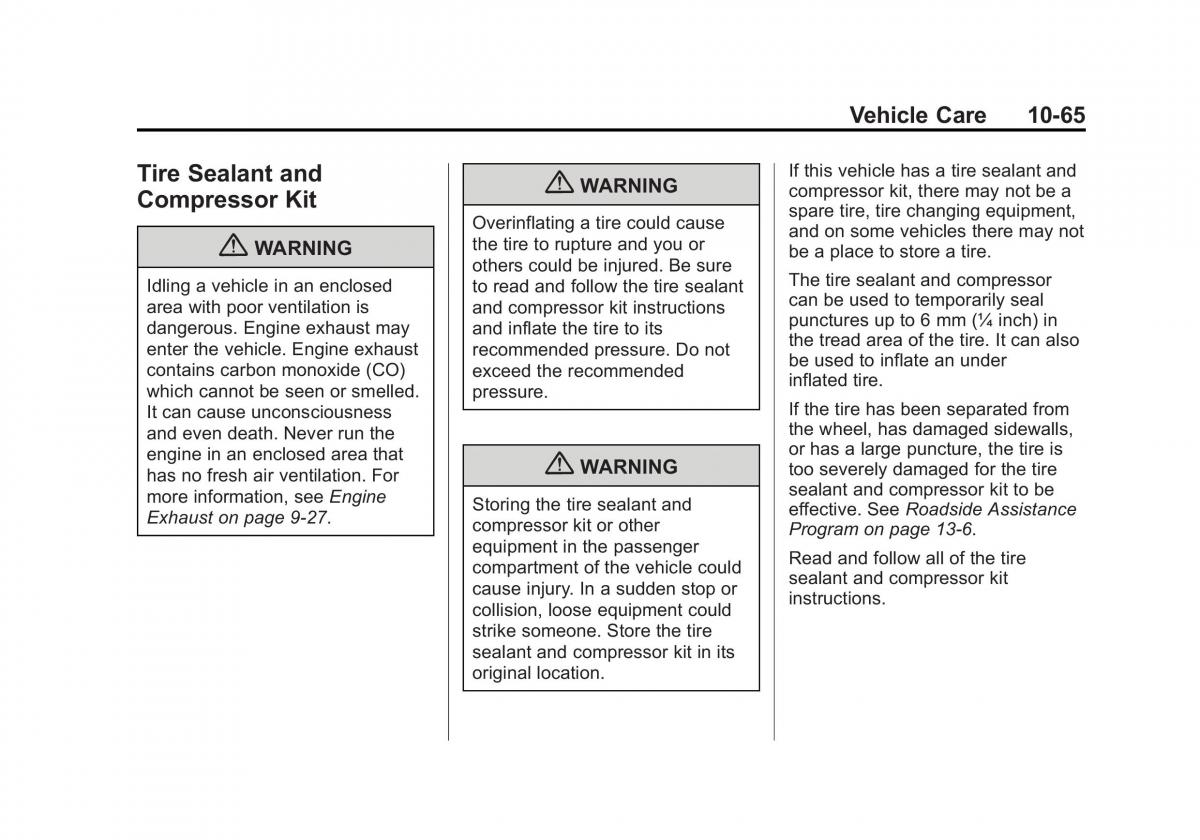 Vehicle Care 10-65

Tire Sealant and Compressor Kit

⚠ WARNING

Idling a vehicle in an enclosed area with poor ventilation is dangerous. Engine exhaust may enter the vehicle. Engine exhaust contains carbon monoxide (CO) which cannot be seen or smelled. It can cause unconsciousness and even death. Never run the engine in an enclosed area that has no fresh air ventilation. For more information, see Engine Exhaust on page 9-27.

⚠ WARNING

Overinflating a tire could cause the tire to rupture and you or others could be injured. Be sure to read and follow the tire sealant and compressor kit instructions and inflate the tire to its recommended pressure. Do not exceed the recommended pressure.

⚠ WARNING

Storing the tire sealant and compressor kit or other equipment in the passenger compartment of the vehicle could cause injury. In a sudden stop or collision, loose equipment could strike someone. Store the tire sealant and compressor kit in its original location.

If this vehicle has a tire sealant and compressor kit, there may not be a spare tire, tire changing equipment, and on some vehicles there may not be a place to store a tire.

The tire sealant and compressor can be used to temporarily seal punctures up to 6 mm (¼ inch) in the tread area of the tire. It can also be used to inflate an under inflated tire.

If the tire has been separated from the wheel, has damaged sidewalls, or has a large puncture, the tire is too severely damaged for the tire sealant and compressor kit to be effective. See Roadside Assistance Program on page 13-6.

Read and follow all of the tire sealant and compressor kit instructions.